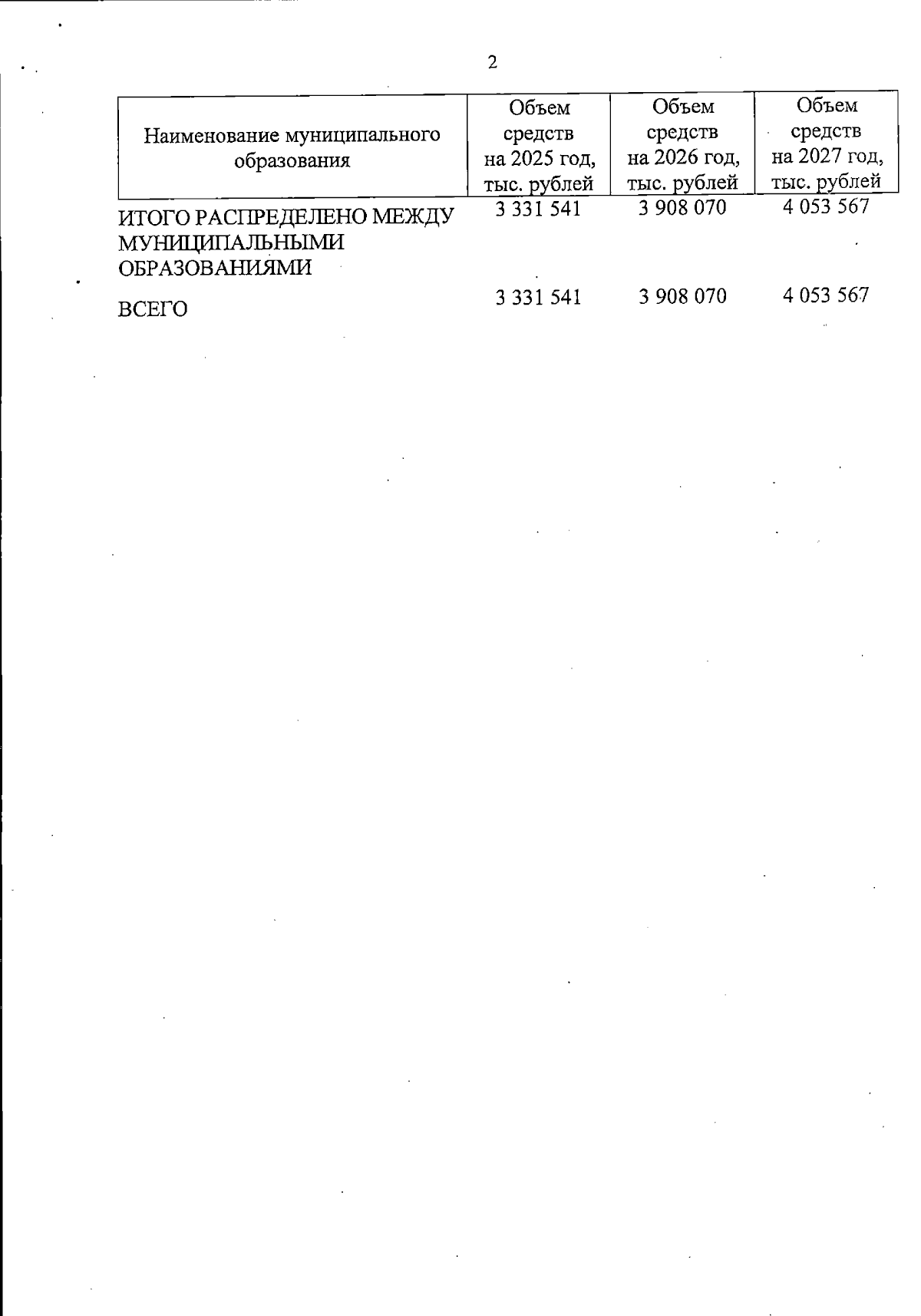 2

| Наименование муниципального образования | Объем средств на 2025 год, тыс. рублей | Объем средств на 2026 год, тыс. рублей | Объем средств на 2027 год, тыс. рублей |
|---|---|---|---|
| ИТОГО РАСПРЕДЕЛЕНО МЕЖДУ МУНИЦИПАЛЬНЫМИ ОБРАЗОВАНИЯМИ | 3 331 541 | 3 908 070 | 4 053 567 |
| ВСЕГО | 3 331 541 | 3 908 070 | 4 053 567 |